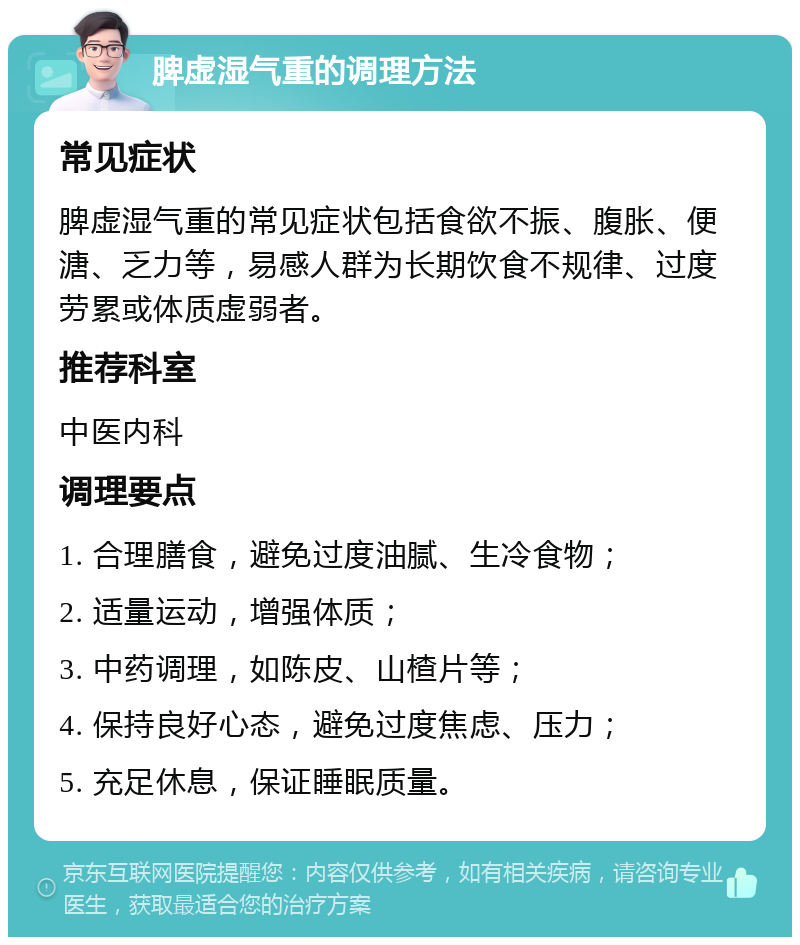 脾虚湿气重的调理方法

常见症状

脾虚湿气重的常见症状包括食欲不振、腹胀、便溏、乏力等，易感人群为长期饮食不规律、过度劳累或体质虚弱者。

推荐科室

中医内科

调理要点

1. 合理膳食，避免过度油腻、生冷食物；

2. 适量运动，增强体质；

3. 中药调理，如陈皮、山楂片等；

4. 保持良好心态，避免过度焦虑、压力；

5. 充足休息，保证睡眠质量。

京东互联网医院提醒您：内容仅供参考，如有相关疾病，请咨询专业医生，获取最适合您的治疗方案